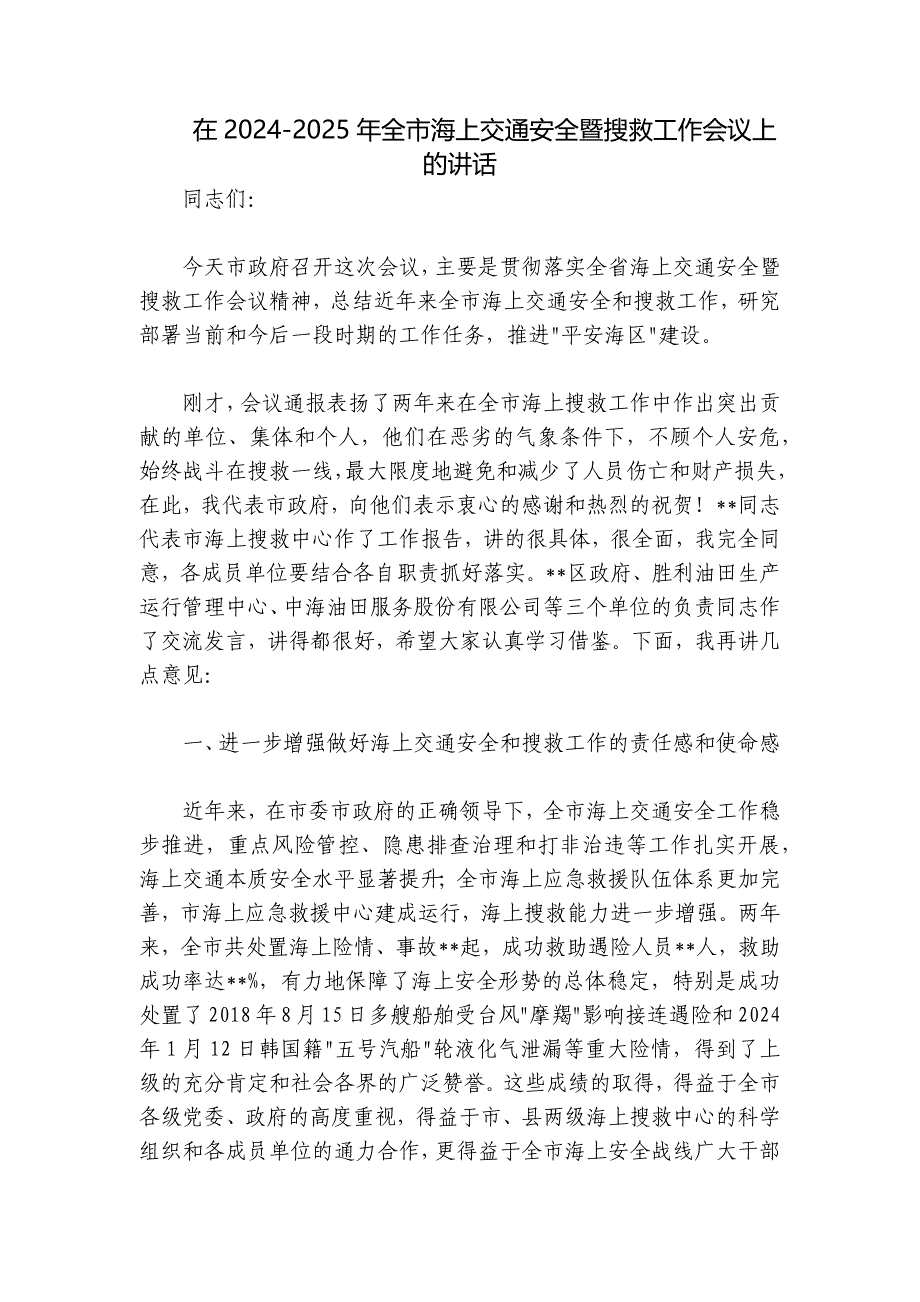 在 2024-2025 年全市海上交通安全暨搜救工作会议上的讲话

同志们:

今天市政府召开这次会议，主要是贯彻落实全省海上交通安全暨搜救工作会议精神，总结近年来全市海上交通安全和搜救工作，研究部署当前和今后一段时期的工作任务，推进"平安海区"建设。

刚才，会议通报表扬了两年来在全市海上搜救工作中作出突出贡献的单位、集体和个人，他们在恶劣的气象条件下，不顾个人安危，始终战斗在搜救一线，最大限度地避免和减少了人员伤亡和财产损失，在此，我代表市政府，向他们表示衷心的感谢和热烈的祝贺！**同志代表市海上搜救中心作了工作报告，讲的很具体，很全面，我完全同意，各成员单位要结合各自职责抓好落实。**区政府、胜利油田生产运行管理中心、中海油田服务股份有限公司等三个单位的负责同志作了交流发言，讲得都很好，希望大家认真学习借鉴。下面，我再讲几点意见:

一、进一步增强做好海上交通安全和搜救工作的责任感和使命感

近年来，在市委市政府的正确领导下，全市海上交通安全工作稳步推进，重点风险管控、隐患排查治理和打非治违等工作扎实开展，海上交通本质安全水平显著提升；全市海上应急救援队伍体系更加完善，市海上应急救援中心建成运行，海上搜救能力进一步增强。两年来，全市共处置海上险情、事故**起，成功救助遇险人员**人，救助成功率达**%，有力地保障了海上安全形势的总体稳定，特别是成功处置了 2018 年 8 月 15 日多艘船舶受台风"摩羯"影响接连遇险和 2024 年 1 月 12 日韩国籍"五号汽船"轮液化气泄漏等重大险情，得到了上级的充分肯定和社会各界的广泛赞誉。这些成绩的取得，得益于全市各级党委、政府的高度重视，得益于市、县两级海上搜救中心的科学组织和各成员单位的通力合作，更得益于全市海上安全战线广大干部